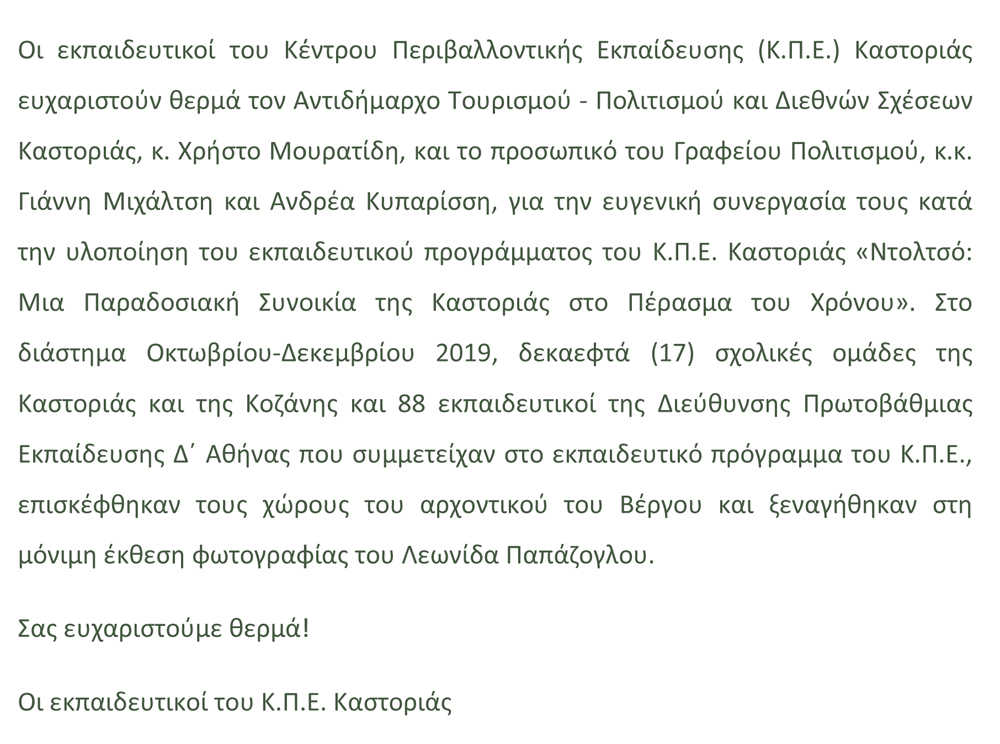 Οι εκπαιδευτικοί του Κέντρου Περιβαλλοντικής Εκπαίδευσης (Κ.Π.Ε.) Καστοριάς ευχαριστούν θερμά τον Αντιδήμαρχο Τουρισμού - Πολιτισμού και Διεθνών Σχέσεων Καστοριάς, κ. Χρήστο Μουρατίδη, και το προσωπικό του Γραφείου Πολιτισμού, κ.κ. Γιάννη Μιχάλτση και Ανδρέα Κυπαρίσση, για την ευγενική συνεργασία τους κατά την υλοποίηση του εκπαιδευτικού προγράμματος του Κ.Π.Ε. Καστοριάς «Ντολτσό: Μια Παραδοσιακή Συνοικία της Καστοριάς στο Πέρασμα του Χρόνου». Στο διάστημα Οκτωβρίου-Δεκεμβρίου 2019, δεκαεφτά (17) σχολικές ομάδες της Καστοριάς και της Κοζάνης και 88 εκπαιδευτικοί της Διεύθυνσης Πρωτοβάθμιας Εκπαίδευσης Δ΄ Αθήνας που συμμετείχαν στο εκπαιδευτικό πρόγραμμα του Κ.Π.Ε., επισκέφθηκαν τους χώρους του αρχοντικού του Βέργου και ξεναγήθηκαν στη μόνιμη έκθεση φωτογραφίας του Λεωνίδα Παπάζογλου.

Σας ευχαριστούμε θερμά!

Οι εκπαιδευτικοί του Κ.Π.Ε. Καστοριάς